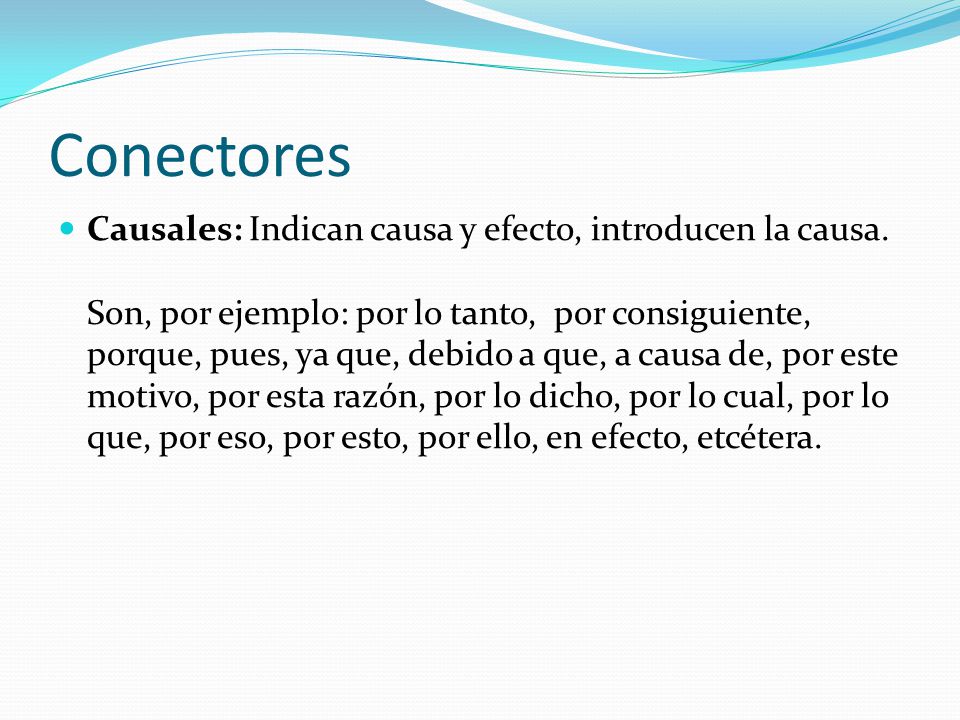 Conectores

Causales: Indican causa y efecto, introducen la causa.

Son, por ejemplo: por lo tanto,  por consiguiente, porque, pues, ya que, debido a que, a causa de, por este motivo, por esta razón, por lo dicho, por lo cual, por lo que, por eso, por esto, por ello, en efecto, etcétera.